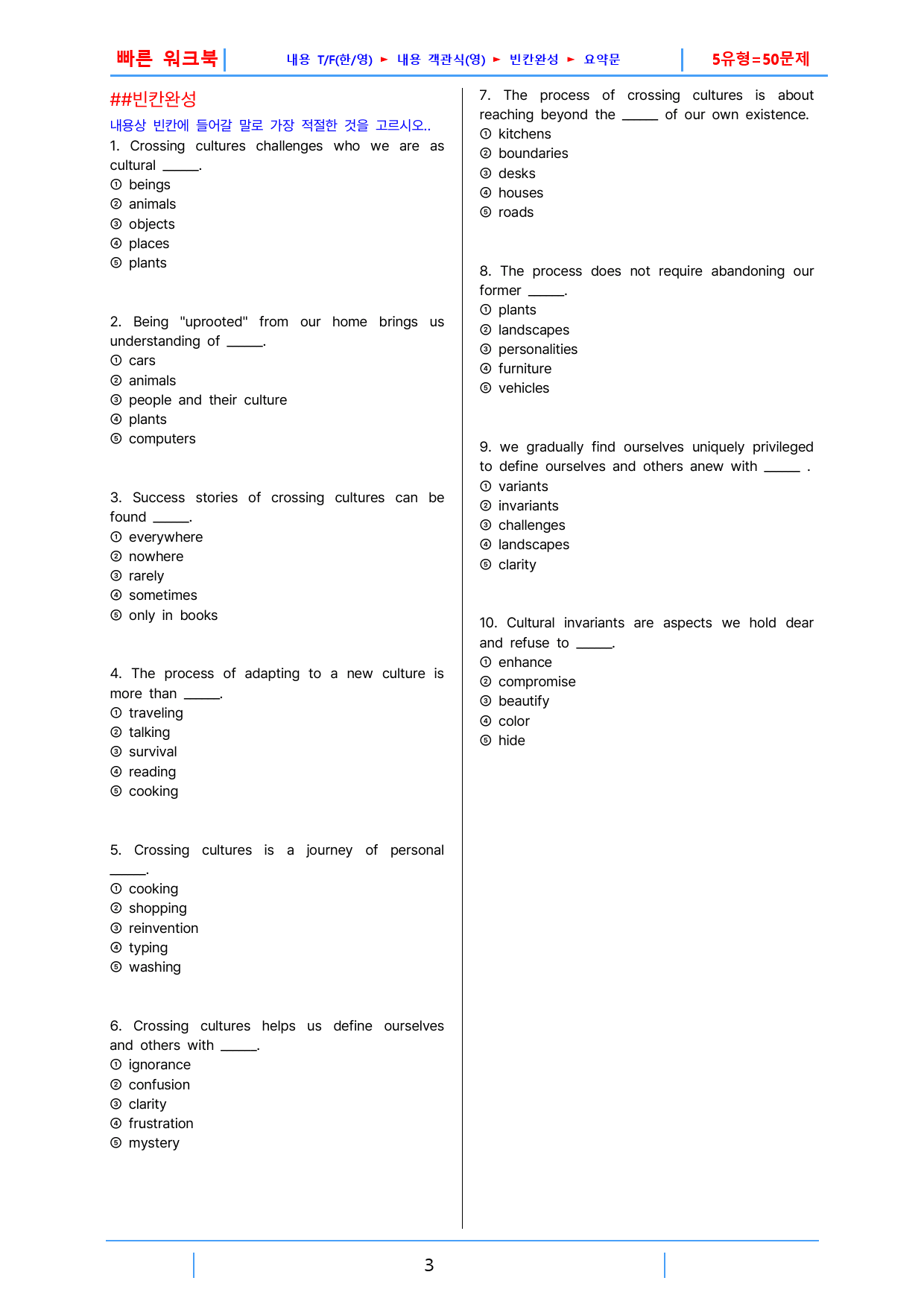 빠른 워크북 내용 T/F(한/영) ► 내용 객관식(영) ► 빈칸완성 ► 요약문 5유형=50문제

##빈칸완성

내용상 빈칸에 들어갈 말로 가장 적절한 것을 고르시오..

1. Crossing cultures challenges who we are as cultural ____.
① beings
② animals
③ objects
④ places
⑤ plants

2. Being "uprooted" from our home brings us understanding of ____.
① cars
② animals
③ people and their culture
④ plants
⑤ computers

3. Success stories of crossing cultures can be found ____.
① everywhere
② nowhere
③ rarely
④ sometimes
⑤ only in books

4. The process of adapting to a new culture is more than ____.
① traveling
② talking
③ survival
④ reading
⑤ cooking

5. Crossing cultures is a journey of personal ____.
① cooking
② shopping
③ reinvention
④ typing
⑤ washing

6. Crossing cultures helps us define ourselves and others with ____.
① ignorance
② confusion
③ clarity
④ frustration
⑤ mystery

7. The process of crossing cultures is about reaching beyond the ____ of our own existence.
① kitchens
② boundaries
③ desks
④ houses
⑤ roads

8. The process does not require abandoning our former ____.
① plants
② landscapes
③ personalities
④ furniture
⑤ vehicles

9. we gradually find ourselves uniquely privileged to define ourselves and others anew with ____ .
① variants
② invariants
③ challenges
④ landscapes
⑤ clarity

10. Cultural invariants are aspects we hold dear and refuse to ____.
① enhance
② compromise
③ beautify
④ color
⑤ hide

3